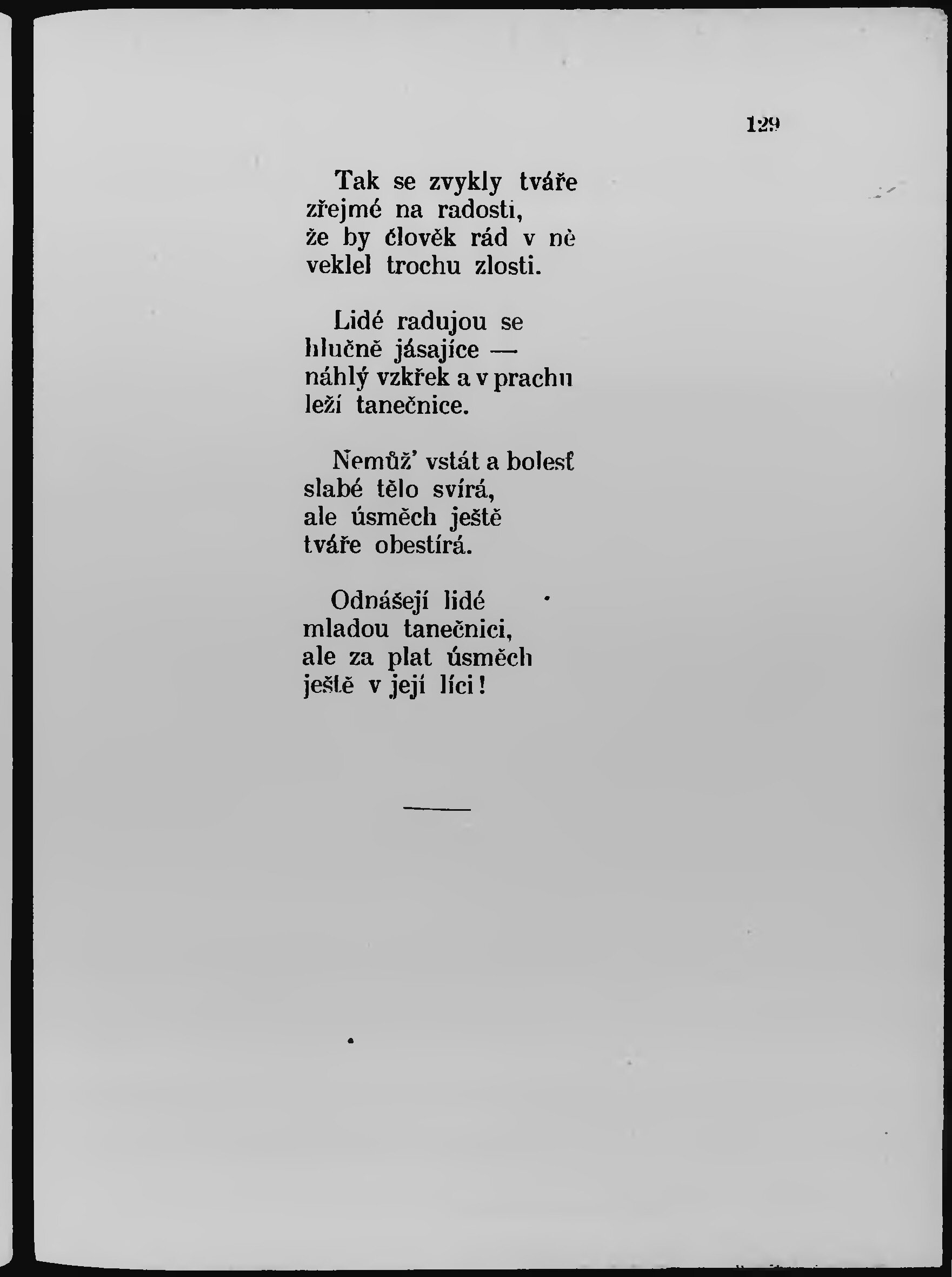 129

Tak se zvykly tváře
zřejmé na radosti,
že by člověk rád v ně
veklel trochu zlosti.

Lidé radujou se
hlučně jásajíce —
náhlý vzkřek a v prachu
leží tanečnice.

Nemůž' vstát a bolesť
slabé tělo svírá,
ale úsměch ještě
tváře obestírá.

Odnášejí lidé
mladou tanečnici,
ale za plat úsměch
ještě v její líci!